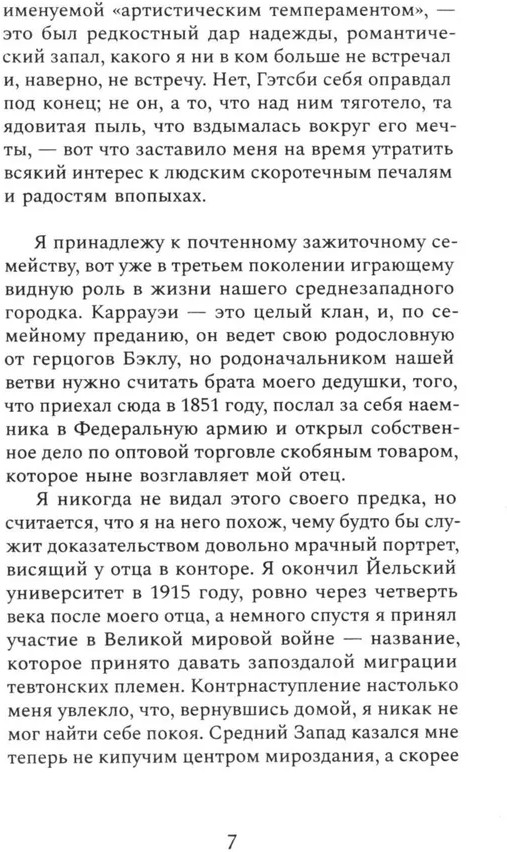 именуемой «артистическим темпераментом», — это был редкостный дар надежды, романтический запал, какого я ни в ком больше не встречал и, наверно, не встречу. Нет, Гэтсби себя оправдал под конец; не он, а то, что над ним тяготело, та ядовитая пыль, что вздымалась вокруг его мечты, — вот что заставило меня на время утратить всякий интерес к людским скоротечным печалям и радостям впопыхах.

Я принадлежу к почтенному зажиточному семейству, вот уже в третьем поколении играющему видную роль в жизни нашего среднезападного городка. Каррауэи — это целый клан, и, по семейному преданию, он ведет свою родословную от герцогов Бэклу, но родоначальником нашей ветви нужно считать брата моего дедушки, того, что приехал сюда в 1851 году, послал за себя наемника в Федеральную армию и открыл собственное дело по оптовой торговле скобяным товаром, которое ныне возглавляет мой отец.

Я никогда не видал этого своего предка, но считается, что я на него похож, чему будто бы служит доказательством довольно мрачный портрет, висящий у отца в конторе. Я окончил Йельский университет в 1915 году, ровно через четверть века после моего отца, а немного спустя я принял участие в Великой мировой войне — название, которое принято давать запоздалой миграции тевтонских племен. Контрнаступление настолько меня увлекло, что, вернувшись домой, я никак не мог найти себе покоя. Средний Запад казался мне теперь не кипучим центром мироздания, а скорее

7